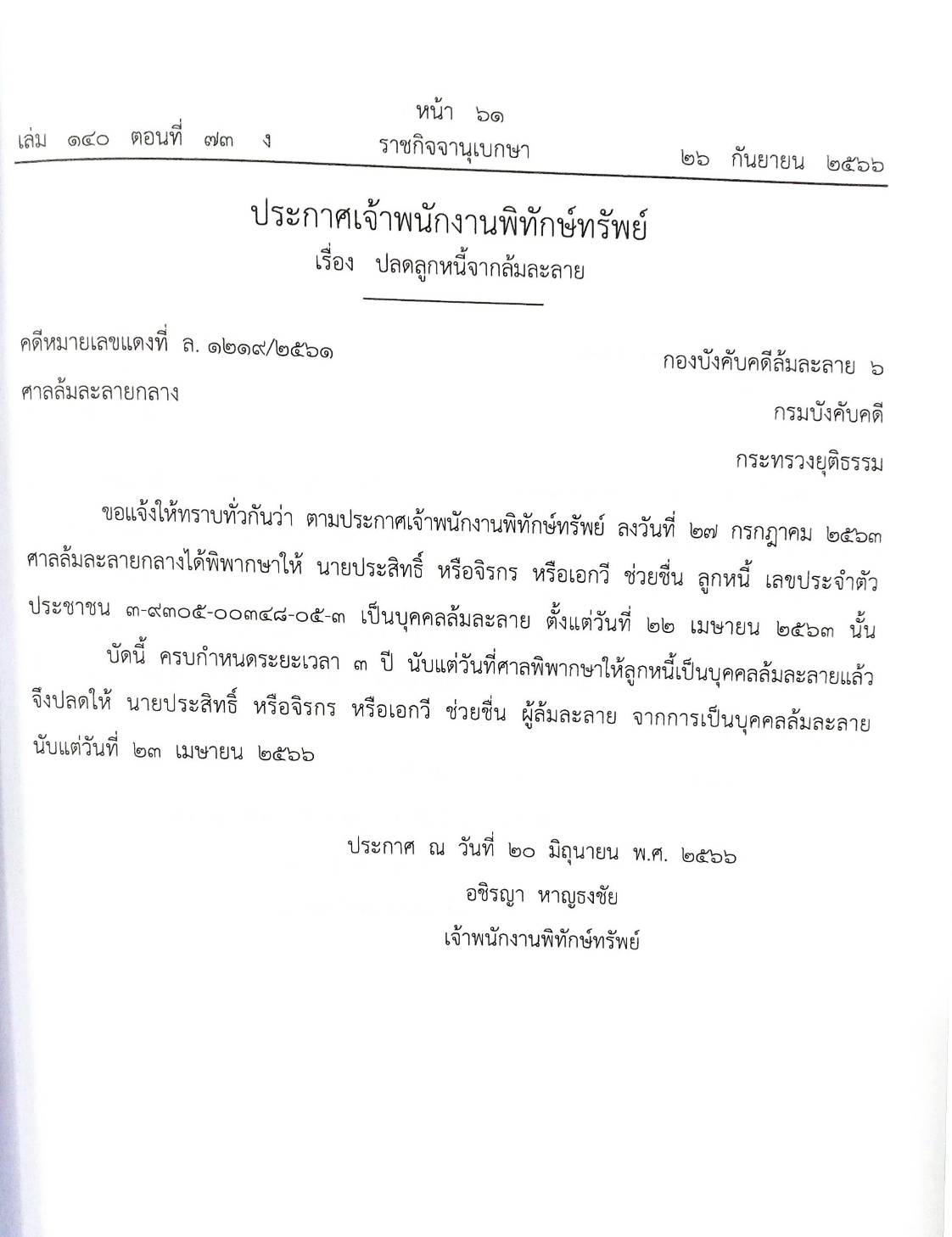 หน้า ๖๑
เล่ม ๑๔๐ ตอนที่ ๗๓ ง ราชกิจจานุเบกษา ๒๖ กันยายน ๒๕๖๖

ประกาศเจ้าพนักงานพิทักษ์ทรัพย์
เรื่อง ปลดลูกหนี้จากล้มละลาย

คดีหมายเลขแดงที่ ล. ๑๒๑๙/๒๕๖๑
ศาลล้มละลายกลาง

กองบังคับคดีล้มละลาย ๖
กรมบังคับคดี
กระทรวงยุติธรรม

ขอแจ้งให้ทราบทั่วกันว่า ตามประกาศเจ้าพนักงานพิทักษ์ทรัพย์ ลงวันที่ ๒๗ กรกฎาคม ๒๕๖๓ ศาลล้มละลายกลางได้พิพากษาให้ นายประสิทธิ์ หรือจิรกร หรือเอกวี ช่วยชื่น ลูกหนี้ เลขประจำตัวประชาชน ๓-๙๓๐๕-๐๐๓๔๘-๐๕-๓ เป็นบุคคลล้มละลาย ตั้งแต่วันที่ ๒๒ เมษายน ๒๕๖๓ นั้น

บัดนี้ ครบกำหนดระยะเวลา ๓ ปี นับแต่วันที่ศาลพิพากษาให้ลูกหนี้เป็นบุคคลล้มละลายแล้ว จึงปลดให้ นายประสิทธิ์ หรือจิรกร หรือเอกวี ช่วยชื่น ผู้ล้มละลาย จากการเป็นบุคคลล้มละลาย นับแต่วันที่ ๒๓ เมษายน ๒๕๖๖

ประกาศ ณ วันที่ ๒๐ มิถุนายน พ.ศ. ๒๕๖๖
อชิรญา หาญธงชัย
เจ้าพนักงานพิทักษ์ทรัพย์